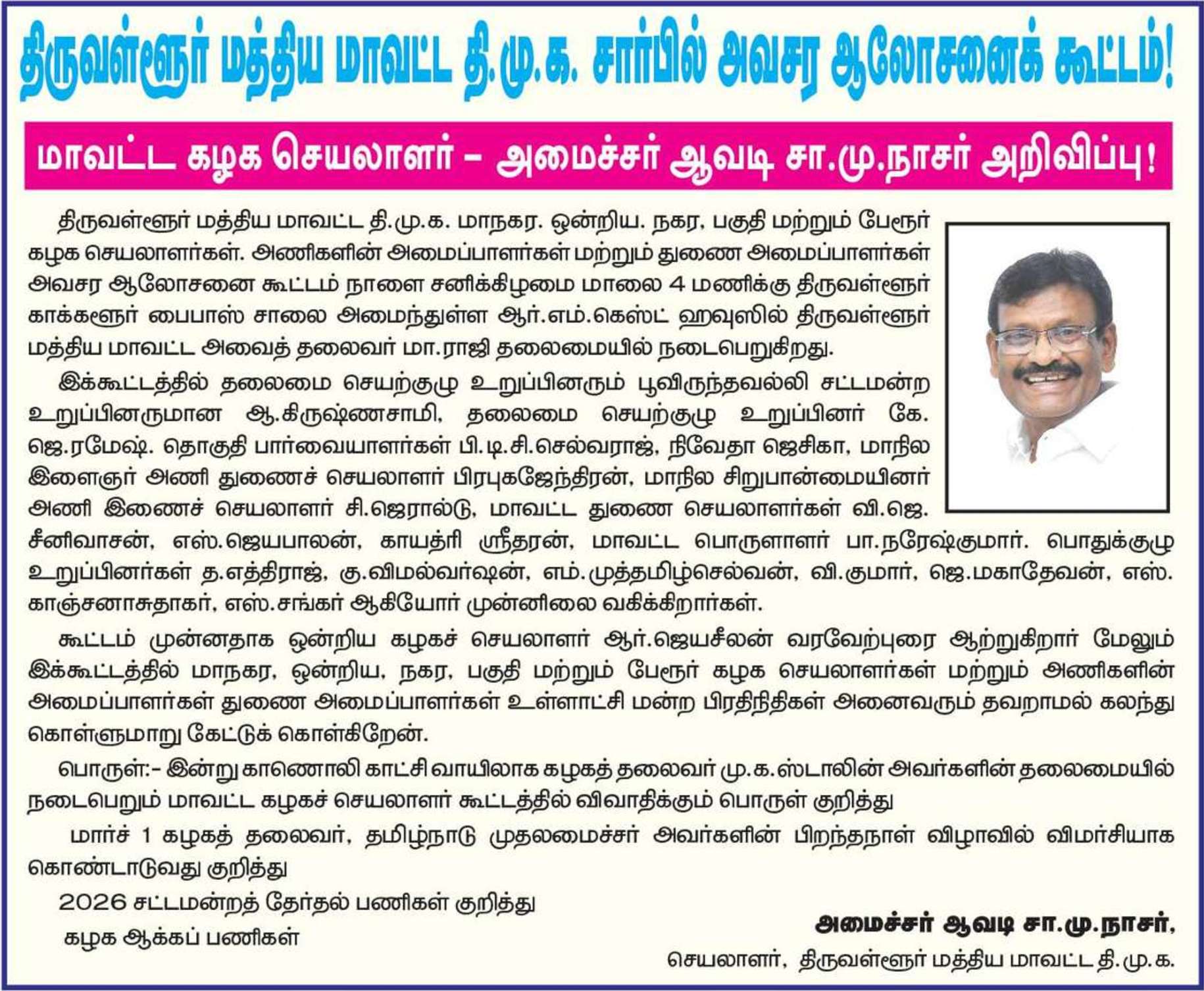 திருவள்ளூர் மத்திய மாவட்ட தி.மு.க. சார்பில் அவசர ஆலோசனைக் கூட்டம்!

மாவட்ட கழக செயலாளர் – அமைச்சர் ஆவடி சா.மு.நாசர் அறிவிப்பு!

திருவள்ளூர் மத்திய மாவட்ட தி.மு.க. மாநகர. ஒன்றிய. நகர, பகுதி மற்றும் பேரூர் கழக செயலாளர்கள். அணிகளின் அமைப்பாளர்கள் மற்றும் துணை அமைப்பாளர்கள் அவசர ஆலோசனை கூட்டம் நாளை சனிக்கிழமை மாலை 4 மணிக்கு திருவள்ளூர் காக்களூர் பைபாஸ் சாலை அமைந்துள்ள ஆர்.எம்.கெஸ்ட் ஹவுஸில் திருவள்ளூர் மத்திய மாவட்ட அவைத் தலைவர் மா.ராஜி தலைமையில் நடைபெறுகிறது.

இக்கூட்டத்தில் தலைமை செயற்குழு உறுப்பினரும் பூவிருந்தவல்லி சட்டமன்ற உறுப்பினருமான ஆ.கிருஷ்ணசாமி, தலைமை செயற்குழு உறுப்பினர் கே. ஜெ.ரமேஷ். தொகுதி பார்வையாளர்கள் பி.டி.சி.செல்வராஜ், நிவேதா ஜெசிகா, மாநில இளைஞர் அணி துணைச் செயலாளர் பிரபுகஜேந்திரன், மாநில சிறுபான்மையினர் அணி இணைச் செயலாளர் சி.ஜெரால்டு, மாவட்ட துணை செயலாளர்கள் வி.ஜெ. சீனிவாசன், எஸ்.ஜெயபாலன், காயத்ரி ஸ்ரீதரன், மாவட்ட பொருளாளர் பா.நரேஷ்குமார். பொதுக்குழு உறுப்பினர்கள் த.எத்திராஜ், கு.விமல்வர்ஷன், எம்.முத்தமிழ்செல்வன், வி.குமார், ஜெ.மகாதேவன், எஸ். காஞ்சனாசுதாகர், எஸ்.சங்கர் ஆகியோர் முன்னிலை வகிக்கிறார்கள்.

கூட்டம் முன்னதாக ஒன்றிய கழகச் செயலாளர் ஆர்.ஜெயசீலன் வரவேற்புரை ஆற்றுகிறார் மேலும் இக்கூட்டத்தில் மாநகர, ஒன்றிய, நகர, பகுதி மற்றும் பேரூர் கழக செயலாளர்கள் மற்றும் அணிகளின் அமைப்பாளர்கள் துணை அமைப்பாளர்கள் உள்ளாட்சி மன்ற பிரதிநிதிகள் அனைவரும் தவறாமல் கலந்து கொள்ளுமாறு கேட்டுக் கொள்கிறேன்.

பொருள்:- இன்று காணொலி காட்சி வாயிலாக கழகத் தலைவர் மு.க.ஸ்டாலின் அவர்களின் தலைமையில் நடைபெறும் மாவட்ட கழகச் செயலாளர் கூட்டத்தில் விவாதிக்கும் பொருள் குறித்து

மார்ச் 1 கழகத் தலைவர், தமிழ்நாடு முதலமைச்சர் அவர்களின் பிறந்தநாள் விழாவில் விமர்சியாக கொண்டாடுவது குறித்து

2026 சட்டமன்றத் தேர்தல் பணிகள் குறித்து

கழக ஆக்கப் பணிகள்

அமைச்சர் ஆவடி சா.மு.நாசர்,
செயலாளர், திருவள்ளூர் மத்திய மாவட்ட தி.மு.க.